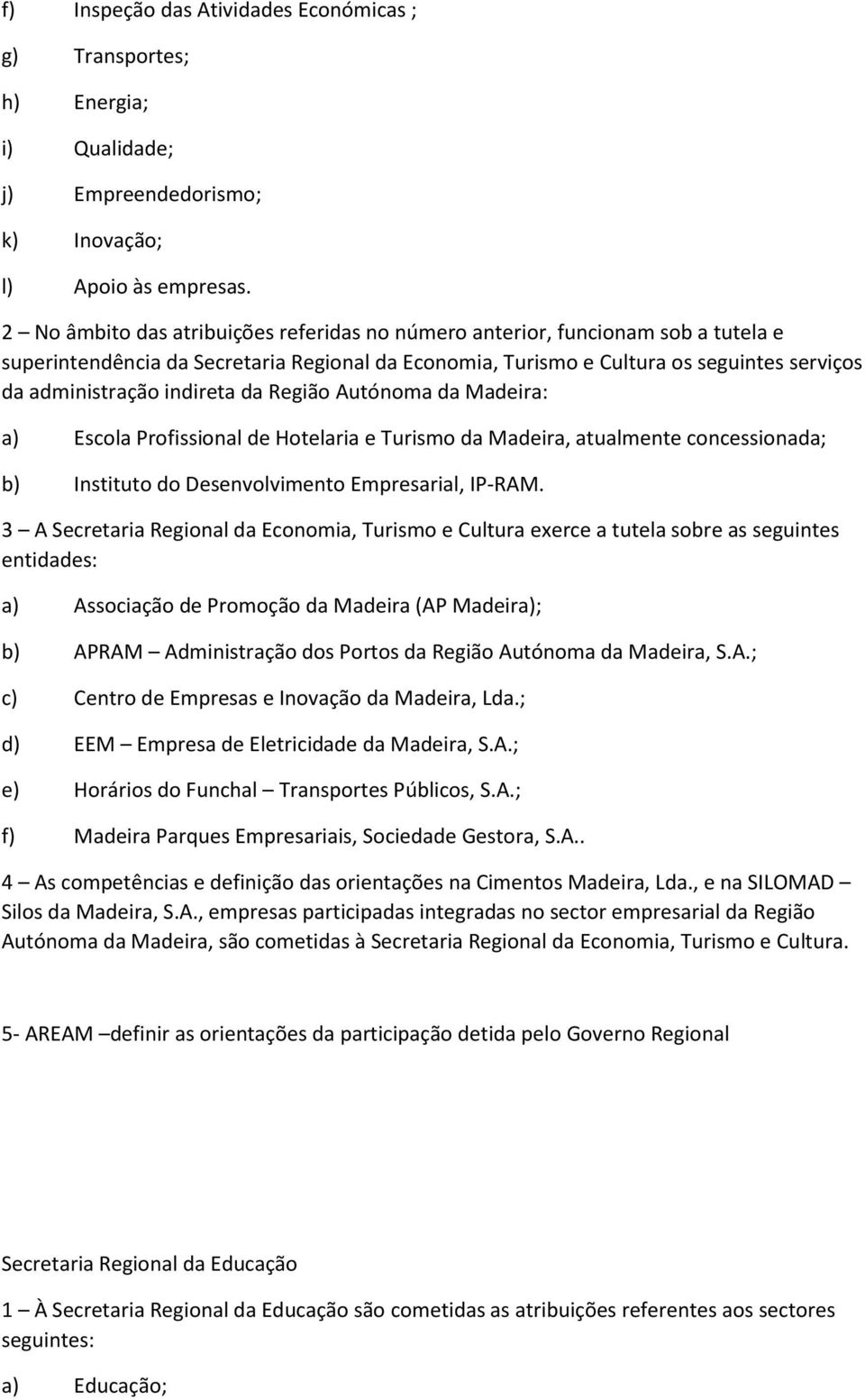 f) Inspeção das Atividades Económicas ;

g) Transportes;

h) Energia;

i) Qualidade;

j) Empreendedorismo;

k) Inovação;

l) Apoio às empresas.

2 – No âmbito das atribuições referidas no número anterior, funcionam sob a tutela e superintendência da Secretaria Regional da Economia, Turismo e Cultura os seguintes serviços da administração indireta da Região Autónoma da Madeira:

a) Escola Profissional de Hotelaria e Turismo da Madeira, atualmente concessionada;

b) Instituto do Desenvolvimento Empresarial, IP-RAM.

3 – A Secretaria Regional da Economia, Turismo e Cultura exerce a tutela sobre as seguintes entidades:

a) Associação de Promoção da Madeira (AP Madeira);

b) APRAM – Administração dos Portos da Região Autónoma da Madeira, S.A.;

c) Centro de Empresas e Inovação da Madeira, Lda.;

d) EEM – Empresa de Eletricidade da Madeira, S.A.;

e) Horários do Funchal – Transportes Públicos, S.A.;

f) Madeira Parques Empresariais, Sociedade Gestora, S.A..

4 – As competências e definição das orientações na Cimentos Madeira, Lda., e na SILOMAD – Silos da Madeira, S.A., empresas participadas integradas no sector empresarial da Região Autónoma da Madeira, são cometidas à Secretaria Regional da Economia, Turismo e Cultura.

5- AREAM –definir as orientações da participação detida pelo Governo Regional

Secretaria Regional da Educação

1 – À Secretaria Regional da Educação são cometidas as atribuições referentes aos sectores seguintes:

a) Educação;